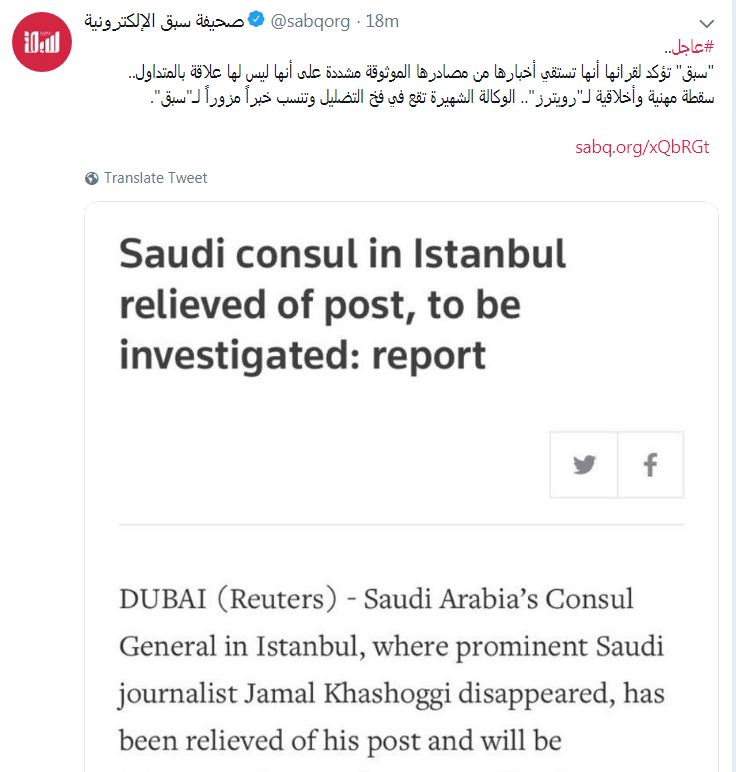 صحيفة سبق الإلكترونية @sabqorg · 18m

#عاجل..
"سبق" تؤكد لقرائها أنها تستقي أخبارها من مصادرها الموثوقة مشددة على أنها ليس لها علاقة بالمتداول..
سقطة مهنية وأخلاقية لـ"رويترز".. الوكالة الشهيرة تقع في فخ التضليل وتنسب خبراً مزوراً لـ"سبق".

sabq.org/xQbRGt

Translate Tweet

Saudi consul in Istanbul relieved of post, to be investigated: report

DUBAI (Reuters) - Saudi Arabia's Consul General in Istanbul, where prominent Saudi journalist Jamal Khashoggi disappeared, has been relieved of his post and will be